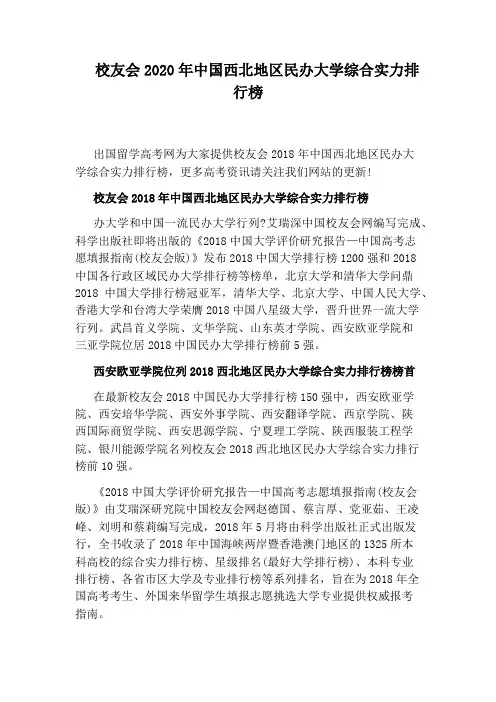 校友会 2020 年中国西北地区民办大学综合实力排行榜

出国留学高考网为大家提供校友会 2018 年中国西北地区民办大学综合实力排行榜，更多高考资讯请关注我们网站的更新!

校友会 2018 年中国西北地区民办大学综合实力排行榜

办大学和中国一流民办大学行列?艾瑞深中国校友会网编写完成、科学出版社即将出版的《2018 中国大学评价研究报告—中国高考志愿填报指南(校友会版)》发布 2018 中国大学排行榜 1200 强和 2018 中国各行政区域民办大学排行榜等榜单，北京大学和清华大学问鼎 2018 中国大学排行榜冠亚军，清华大学、北京大学、中国人民大学、香港大学和台湾大学荣膺 2018 中国八星级大学，晋升世界一流大学行列。武昌首义学院、文华学院、山东英才学院、西安欧亚学院和三亚学院位居 2018 中国民办大学排行榜前 5 强。

西安欧亚学院位列 2018 西北地区民办大学综合实力排行榜榜首

在最新校友会 2018 中国民办大学排行榜 150 强中，西安欧亚学院、西安培华学院、西安外事学院、西安翻译学院、西京学院、陕西国际商贸学院、西安思源学院、宁夏理工学院、陕西服装工程学院、银川能源学院名列校友会 2018 西北地区民办大学综合实力排行榜前 10 强。

《2018 中国大学评价研究报告—中国高考志愿填报指南(校友会版)》由艾瑞深研究院中国校友会网赵德国、蔡言厚、党亚茹、王凌峰、刘明和蔡莉编写完成，2018 年 5 月将由科学出版社正式出版发行，全书收录了 2018 年中国海峡两岸暨香港澳门地区的 1325 所本科高校的综合实力排行榜、星级排名(最好大学排行榜)、本科专业排行榜、各省市区大学及专业排行榜等系列排名，旨在为 2018 年全国高考考生、外国来华留学生填报志愿挑选大学专业提供权威报考指南。